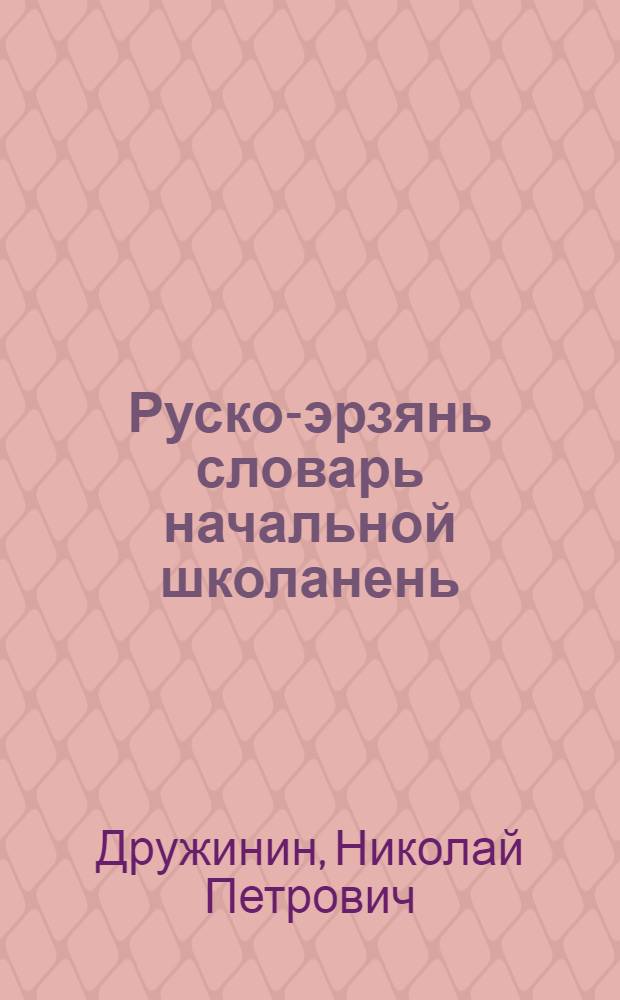 Руско-эрзянь словарь начальной школанень

Дружинин, Николай Петрович